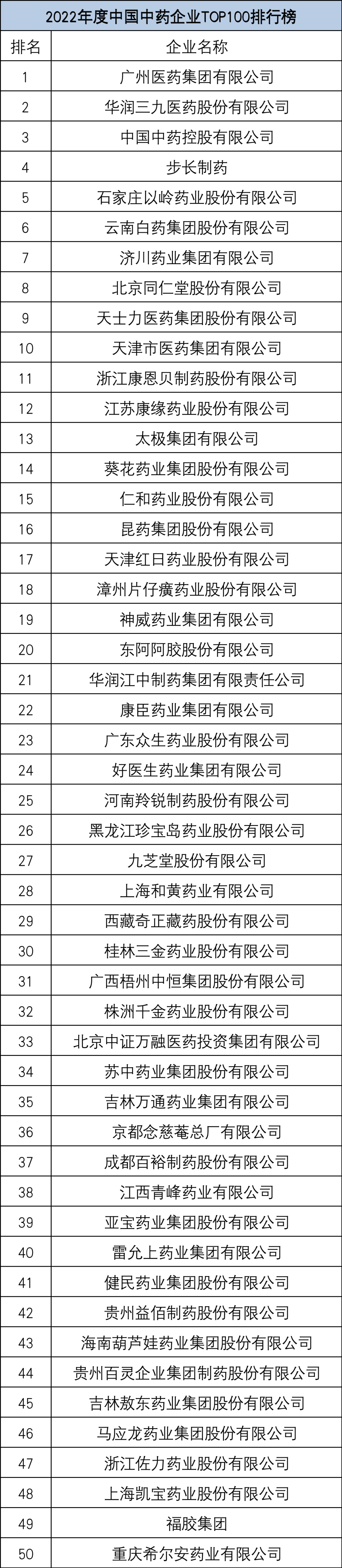 2022年度中国中药企业TOP100排行榜

| 排名 | 企业名称 |
|---|---|
| 1 | 广州医药集团有限公司 |
| 2 | 华润三九医药股份有限公司 |
| 3 | 中国中药控股有限公司 |
| 4 | 步长制药 |
| 5 | 石家庄以岭药业股份有限公司 |
| 6 | 云南白药集团股份有限公司 |
| 7 | 济川药业集团有限公司 |
| 8 | 北京同仁堂股份有限公司 |
| 9 | 天士力医药集团股份有限公司 |
| 10 | 天津市医药集团有限公司 |
| 11 | 浙江康恩贝制药股份有限公司 |
| 12 | 江苏康缘药业股份有限公司 |
| 13 | 太极集团有限公司 |
| 14 | 葵花药业集团股份有限公司 |
| 15 | 仁和药业股份有限公司 |
| 16 | 昆药集团股份有限公司 |
| 17 | 天津红日药业股份有限公司 |
| 18 | 漳州片仔癀药业股份有限公司 |
| 19 | 神威药业集团有限公司 |
| 20 | 东阿阿胶股份有限公司 |
| 21 | 华润江中制药集团有限责任公司 |
| 22 | 康臣药业集团有限公司 |
| 23 | 广东众生药业股份有限公司 |
| 24 | 好医生药业集团有限公司 |
| 25 | 河南羚锐制药股份有限公司 |
| 26 | 黑龙江珍宝岛药业股份有限公司 |
| 27 | 九芝堂股份有限公司 |
| 28 | 上海和黄药业有限公司 |
| 29 | 西藏奇正藏药股份有限公司 |
| 30 | 桂林三金药业股份有限公司 |
| 31 | 广西梧州中恒集团股份有限公司 |
| 32 | 株洲千金药业股份有限公司 |
| 33 | 北京中证万融医药投资集团有限公司 |
| 34 | 苏中药业集团股份有限公司 |
| 35 | 吉林万通药业集团有限公司 |
| 36 | 京都念慈菴总厂有限公司 |
| 37 | 成都百裕制药股份有限公司 |
| 38 | 江西青峰药业有限公司 |
| 39 | 亚宝药业集团股份有限公司 |
| 40 | 雷允上药业集团有限公司 |
| 41 | 健民药业集团股份有限公司 |
| 42 | 贵州益佰制药股份有限公司 |
| 43 | 海南葫芦娃药业集团股份有限公司 |
| 44 | 贵州百灵企业集团制药股份有限公司 |
| 45 | 吉林敖东药业集团股份有限公司 |
| 46 | 马应龙药业集团股份有限公司 |
| 47 | 浙江佐力药业股份有限公司 |
| 48 | 上海凯宝药业股份有限公司 |
| 49 | 福胶集团 |
| 50 | 重庆希尔安药业有限公司 |